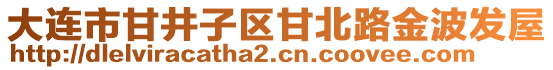 大连市甘井子区甘北路金波发屋
http://dlelviracatha2.cn.coovee.com